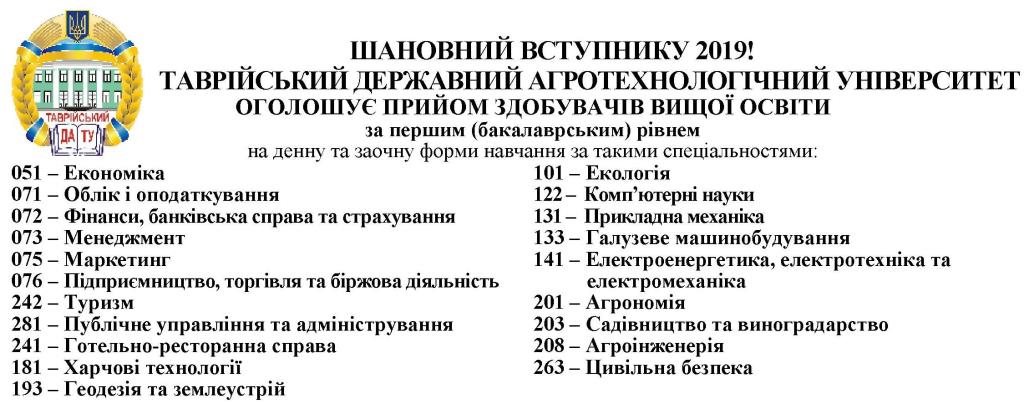 ТАВРІЙСЬКИЙ ДА ТУ

ШАНОВНИЙ ВСТУПНИКУ 2019!
ТАВРІЙСЬКИЙ ДЕРЖАВНИЙ АГРОТЕХНОЛОГІЧНИЙ УНІВЕРСИТЕТ
ОГОЛОШУЄ ПРИЙОМ ЗДОБУВАЧІВ ВИЩОЇ ОСВІТИ
за першим (бакалаврським) рівнем
на денну та заочну форми навчання за такими спеціальностями:

051 – Економіка
071 – Облік і оподаткування
072 – Фінанси, банківська справа та страхування
073 – Менеджмент
075 – Маркетинг
076 – Підприємництво, торгівля та біржова діяльність
242 – Туризм
281 – Публічне управління та адміністрування
241 – Готельно-ресторанна справа
181 – Харчові технології
193 – Геодезія та землеустрій

101 – Екологія
122 – Комп'ютерні науки
131 – Прикладна механіка
133 – Галузеве машинобудування
141 – Електроенергетика, електротехніка та електромеханіка
201 – Агрономія
203 – Садівництво та виноградарство
208 – Агроінженерія
263 – Цивільна безпека